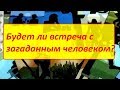 Будет ли встреча с загадонным человеком?